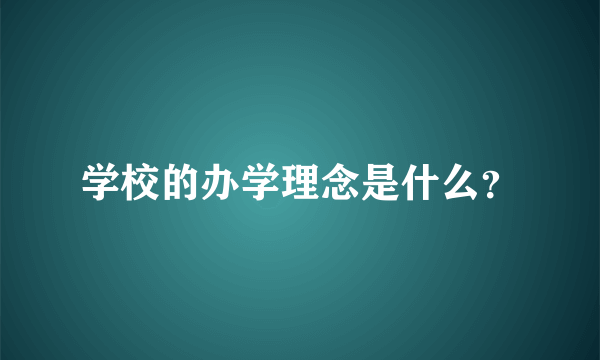 学校的办学理念是什么?